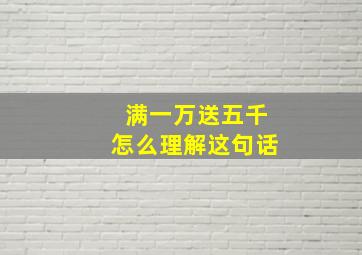 满一万送五千
怎么理解这句话